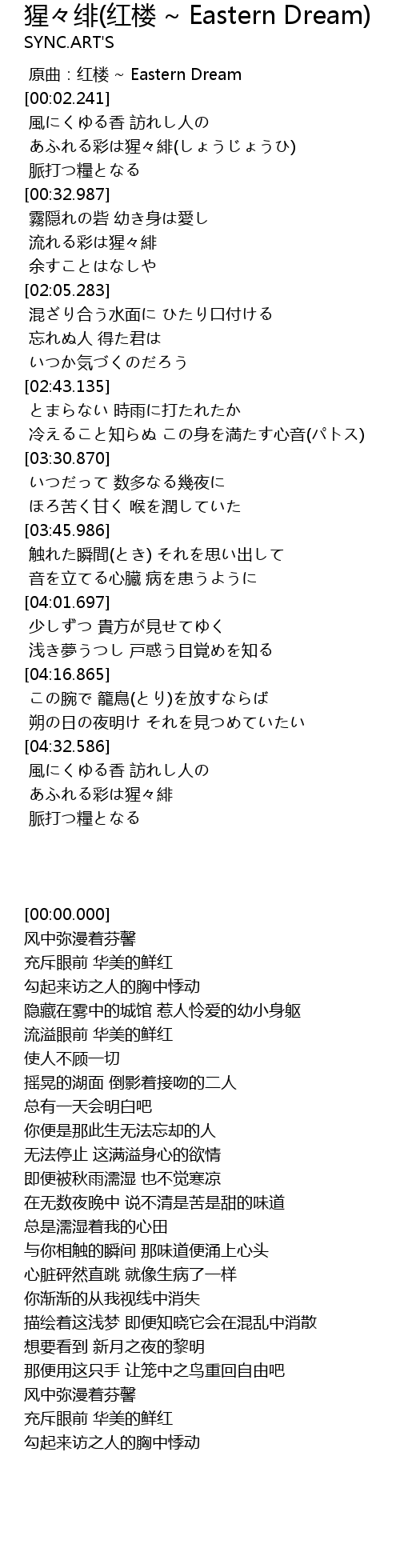 猩々绯(红楼 ~ Eastern Dream)
SYNC.ART'S

原曲：红楼 ~ Eastern Dream
[00:02.241]
風にくゆる香 訪れし人の
あふれる彩は猩々緋(しょうじょうひ)
脈打つ糧となる
[00:32.987]
霧隠れの砦 幼き身は愛し
流れる彩は猩々緋
余すことはなしや
[02:05.283]
混ざり合う水面に ひたり口付ける
忘れぬ人 得た君は
いつか気づくのだろう
[02:43.135]
とまらない 時雨に打たれたか
冷えること知らぬ この身を満たす心音(パトス)
[03:30.870]
いつだって 数多なる幾夜に
ほろ苦く甘く 喉を潤していた
[03:45.986]
触れた瞬間(とき) それを思い出して
音を立てる心臓 病を患うように
[04:01.697]
少しずつ 貴方が見せてゆく
浅き夢うつし 戸惑う目覚めを知る
[04:16.865]
この腕で 籠鳥(とり)を放すならば
朔の日の夜明け それを見つめていたい
[04:32.586]
風にくゆる香 訪れし人の
あふれる彩は猩々緋
脈打つ糧となる

[00:00.000]
风中弥漫着芬馨
充斥眼前 华美的鲜红
勾起来访之人的胸中悸动
隐藏在雾中的城馆 惹人怜爱的幼小身躯
流溢眼前 华美的鲜红
使人不顾一切
摇晃的湖面 倒影着接吻的二人
总有一天会明白吧
你便是那此生无法忘却的人
无法停止 这满溢身心的欲情
即便被秋雨濡湿 也不觉寒凉
在无数夜晚中 说不清是苦是甜的味道
总是濡湿着我的心田
与你相触的瞬间 那味道便涌上心头
心脏砰然直跳 就像生病了一样
你渐渐的从我视线中消失
描绘着这浅梦 即便知晓它会在混乱中消散
想要看到 新月之夜的黎明
那便用这只手 让笼中之鸟重回自由吧
风中弥漫着芬馨
充斥眼前 华美的鲜红
勾起来访之人的胸中悸动